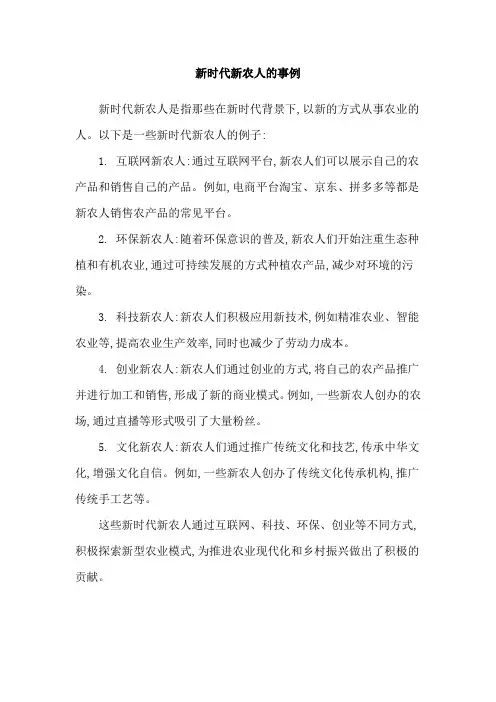 新时代新农人的事例

新时代新农人是指那些在新时代背景下,以新的方式从事农业的人。以下是一些新时代新农人的例子:

1. 互联网新农人:通过互联网平台,新农人们可以展示自己的农产品和销售自己的产品。例如,电商平台淘宝、京东、拼多多等都是新农人销售农产品的常见平台。

2. 环保新农人:随着环保意识的普及,新农人们开始注重生态种植和有机农业,通过可持续发展的方式种植农产品,减少对环境的污染。

3. 科技新农人:新农人们积极应用新技术,例如精准农业、智能农业等,提高农业生产效率,同时也减少了劳动力成本。

4. 创业新农人:新农人们通过创业的方式,将自己的农产品推广并进行加工和销售,形成了新的商业模式。例如,一些新农人创办的农场,通过直播等形式吸引了大量粉丝。

5. 文化新农人:新农人们通过推广传统文化和技艺,传承中华文化,增强文化自信。例如,一些新农人创办了传统文化传承机构,推广传统手工艺等。

这些新时代新农人通过互联网、科技、环保、创业等不同方式,积极探索新型农业模式,为推进农业现代化和乡村振兴做出了积极的贡献。